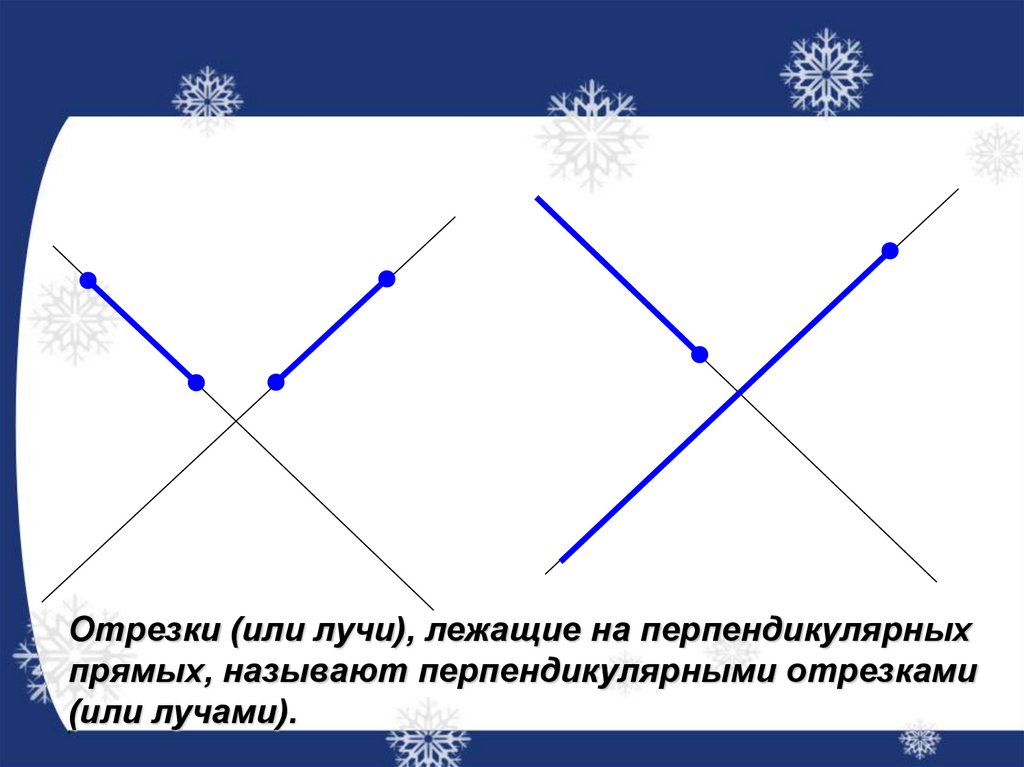 Отрезки (или лучи), лежащие на перпендикулярных прямых, называют перпендикулярными отрезками (или лучами).